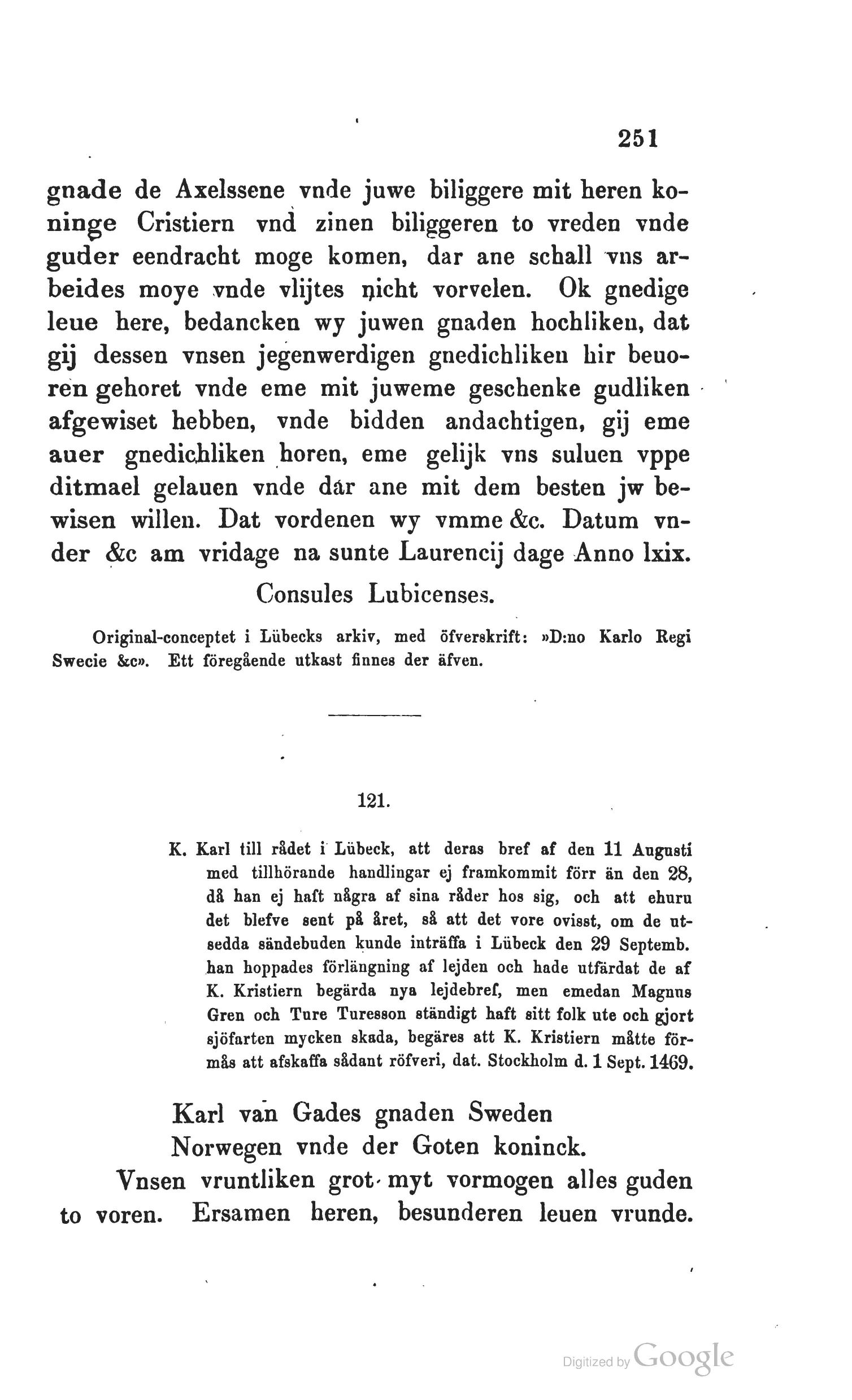 251

gnade de Axelssene vnde juwe biliggere mit heren koninge Cristiern vnd zinen biliggeren to vreden vnde guder eendracht moge komen, dar ane schall vns arbeides moye vnde vlijtes nicht vorvelen. Ok gnedige leue here, bedancken wy juwen gnaden hochliken, dat gij dessen vnsen jegenwerdigen gnedichliken hir beuoren gehoret vnde eme mit juweme geschenke gudliken afgewiset hebben, vnde bidden andachtigen, gij eme auer gnedichliken horen, eme gelijk vns suluen vppe ditmael gelauen vnde dar ane mit dem besten jw bewisen willen. Dat vordenen wy vmme &c. Datum vnder &c am vridage na sunte Laurencij dage Anno lxix.

Consules Lubicenses.

Original-conceptet i Lübecks arkiv, med öfverskrift: »D:no Karlo Regi Swecie &c». Ett föregående utkast finnes der äfven.

121.

K. Karl till rådet i Lübeck, att deras bref af den 11 Augusti med tillhörande handlingar ej framkommit förr än den 28, då han ej haft några af sina råder hos sig, och att ehuru det blefve sent på året, så att det vore ovisst, om de utsedda sändebuden kunde inträffa i Lübeck den 29 Septemb. han hoppades förlängning af lejden och hade utfärdat de af K. Kristiern begärda nya lejdebref, men emedan Magnus Gren och Ture Turesson ständigt haft sitt folk ute och gjort sjöfarten mycken skada, begäres att K. Kristiern måtte förmås att afskaffa sådant röfveri, dat. Stockholm d. 1 Sept. 1469.

Karl van Gades gnaden Sweden Norwegen vnde der Goten koninck.

Vnsen vruntliken grot myt vormogen alles guden to voren. Ersamen heren, besunderen leuen vrunde.

Digitized by Google